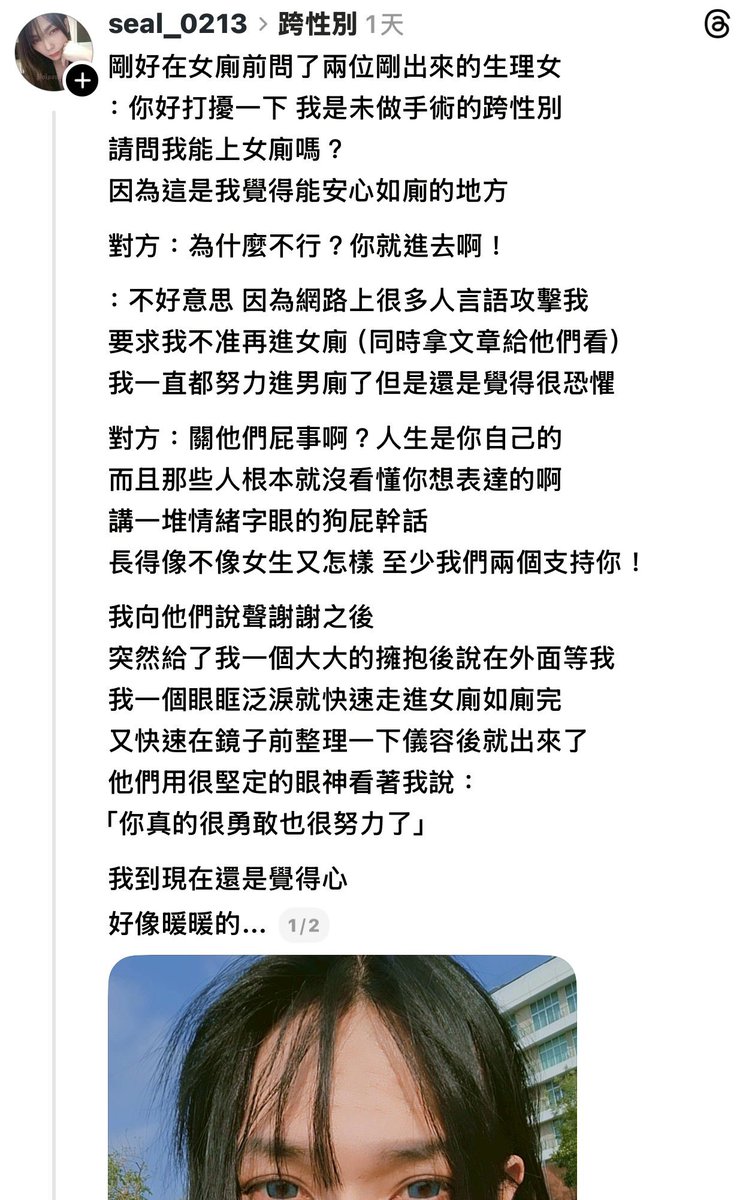 seal_0213 > 跨性別 1天

剛好在女廁前問了兩位剛出來的生理女
：你好打擾一下 我是未做手術的跨性別
請問我能上女廁嗎？
因為這是我覺得能安心如廁的地方

對方：為什麼不行？你就進去啊！

：不好意思 因為網路上很多人言語攻擊我
要求我不准再進女廁（同時拿文章給他們看）
我一直都努力進男廁了但是還是覺得很恐懼

對方：關他們屁事啊？人生是你自己的
而且那些人根本就沒看懂你想表達的啊
講一堆情緒字眼的狗屁幹話
長得像不像女生又怎樣 至少我們兩個支持你！

我向他們說聲謝謝之後
突然給了我一個大大的擁抱後說在外面等我
我一個眼眶泛淚就快速走進女廁如廁完
又快速在鏡子前整理一下儀容後就出來了
他們用很堅定的眼神看著我說：
「你真的很勇敢也很努力了」

我到現在還是覺得心
好像暖暖的... 1/2